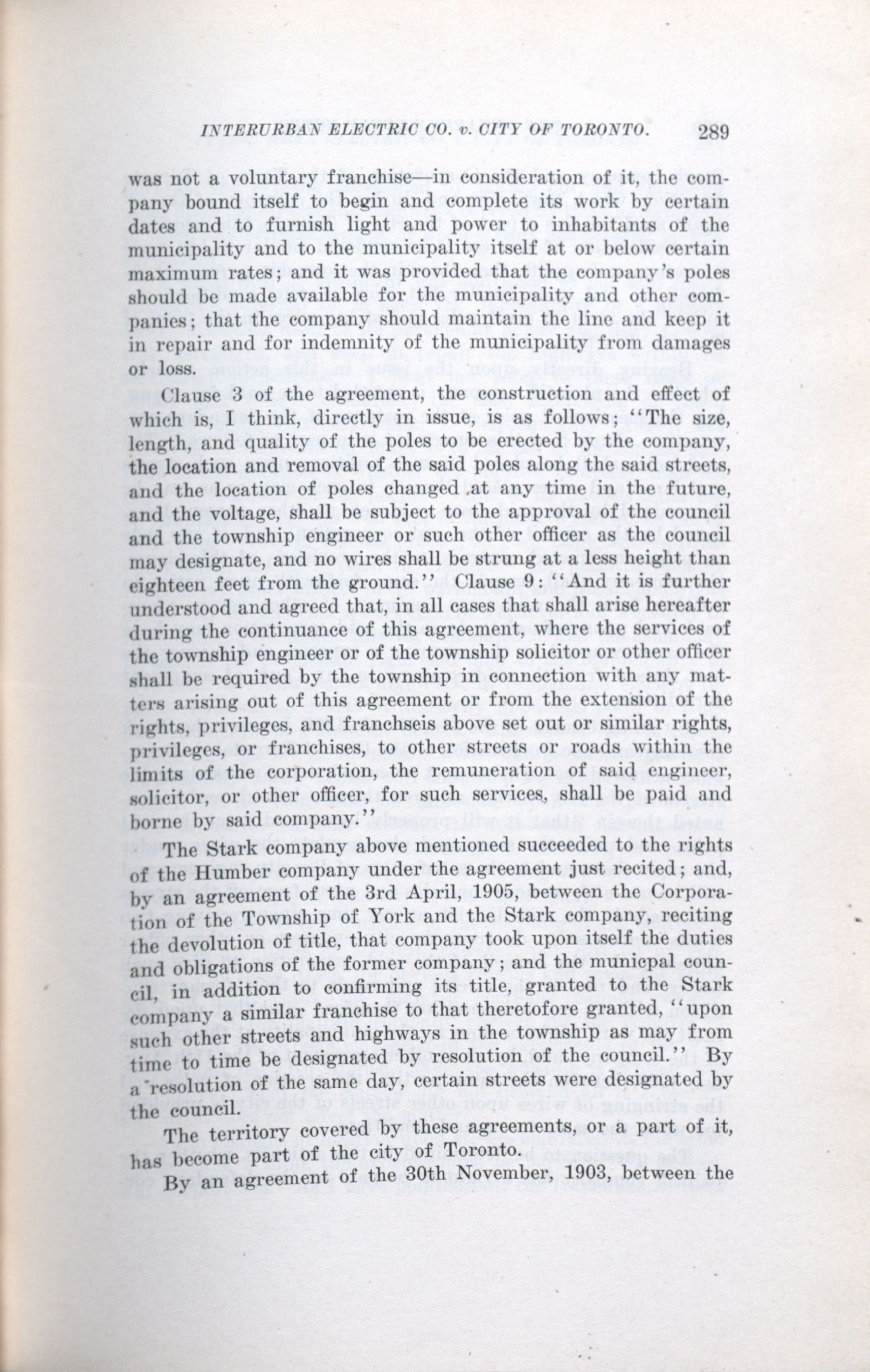 INTERURBAN ELECTRIC CO. v. CITY OF TORONTO. 289

was not a voluntary franchise—in consideration of it, the company bound itself to begin and complete its work by certain dates and to furnish light and power to inhabitants of the municipality and to the municipality itself at or below certain maximum rates; and it was provided that the company's poles should be made available for the municipality and other companies; that the company should maintain the line and keep it in repair and for indemnity of the municipality from damages or loss.

Clause 3 of the agreement, the construction and effect of which is, I think, directly in issue, is as follows; "The size, length, and quality of the poles to be erected by the company, the location and removal of the said poles along the said streets, and the location of poles changed at any time in the future, and the voltage, shall be subject to the approval of the council and the township engineer or such other officer as the council may designate, and no wires shall be strung at a less height than eighteen feet from the ground." Clause 9: "And it is further understood and agreed that, in all cases that shall arise hereafter during the continuance of this agreement, where the services of the township engineer or of the township solicitor or other officer shall be required by the township in connection with any matters arising out of this agreement or from the extension of the rights, privileges, and franchseis above set out or similar rights, privileges, or franchises, to other streets or roads within the limits of the corporation, the remuneration of said engineer, solicitor, or other officer, for such services, shall be paid and borne by said company."

The Stark company above mentioned succeeded to the rights of the Humber company under the agreement just recited; and, by an agreement of the 3rd April, 1905, between the Corporation of the Township of York and the Stark company, reciting the devolution of title, that company took upon itself the duties and obligations of the former company; and the municpal council, in addition to confirming its title, granted to the Stark company a similar franchise to that theretofore granted, "upon such other streets and highways in the township as may from time to time be designated by resolution of the council." By a resolution of the same day, certain streets were designated by the council.

The territory covered by these agreements, or a part of it, has become part of the city of Toronto.

By an agreement of the 30th November, 1903, between the